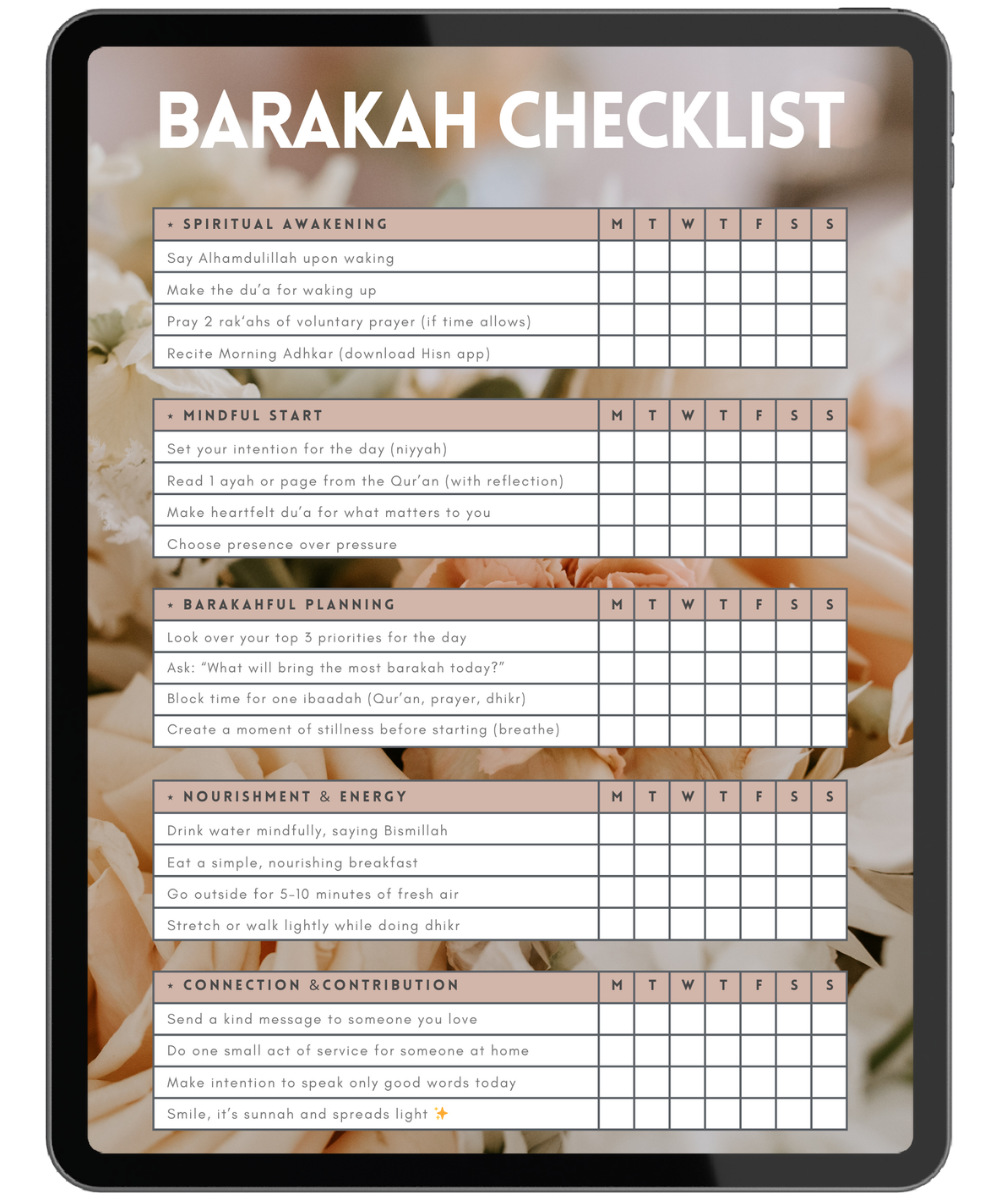 BARAKAH CHECKLIST

| ⋆ SPIRITUAL AWAKENING | M | T | W | T | F | S | S |
|---|---|---|---|---|---|---|---|
| Say Alhamdulillah upon waking | | | | | | | |
| Make the du'a for waking up | | | | | | | |
| Pray 2 rak'ahs of voluntary prayer (if time allows) | | | | | | | |
| Recite Morning Adhkar (download Hisn app) | | | | | | | |

| ⋆ MINDFUL START | M | T | W | T | F | S | S |
|---|---|---|---|---|---|---|---|
| Set your intention for the day (niyyah) | | | | | | | |
| Read 1 ayah or page from the Qur'an (with reflection) | | | | | | | |
| Make heartfelt du'a for what matters to you | | | | | | | |
| Choose presence over pressure | | | | | | | |

| ⋆ BARAKAHFUL PLANNING | M | T | W | T | F | S | S |
|---|---|---|---|---|---|---|---|
| Look over your top 3 priorities for the day | | | | | | | |
| Ask: "What will bring the most barakah today?" | | | | | | | |
| Block time for one ibaadah (Qur'an, prayer, dhikr) | | | | | | | |
| Create a moment of stillness before starting (breathe) | | | | | | | |

| ⋆ NOURISHMENT & ENERGY | M | T | W | T | F | S | S |
|---|---|---|---|---|---|---|---|
| Drink water mindfully, saying Bismillah | | | | | | | |
| Eat a simple, nourishing breakfast | | | | | | | |
| Go outside for 5-10 minutes of fresh air | | | | | | | |
| Stretch or walk lightly while doing dhikr | | | | | | | |

| ⋆ CONNECTION &CONTRIBUTION | M | T | W | T | F | S | S |
|---|---|---|---|---|---|---|---|
| Send a kind message to someone you love | | | | | | | |
| Do one small act of service for someone at home | | | | | | | |
| Make intention to speak only good words today | | | | | | | |
| Smile, it's sunnah and spreads light ✨ | | | | | | | |